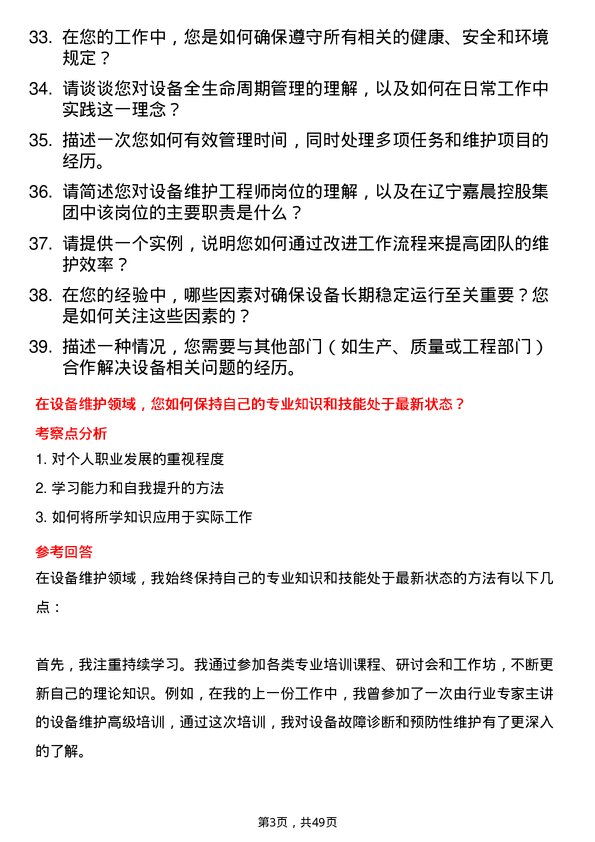 33. 在您的工作中，您是如何确保遵守所有相关的健康、安全和环境规定？

34. 请谈谈您对设备全生命周期管理的理解，以及如何在日常工作中实践这一理念？

35. 描述一次您如何有效管理时间，同时处理多项任务和维护项目的经历。

36. 请简述您对设备维护工程师岗位的理解，以及在辽宁嘉晨控股集团中该岗位的主要职责是什么？

37. 请提供一个实例，说明您如何通过改进工作流程来提高团队的维护效率？

38. 在您的经验中，哪些因素对确保设备长期稳定运行至关重要？您是如何关注这些因素的？

39. 描述一种情况，您需要与其他部门（如生产、质量或工程部门）合作解决设备相关问题的经历。

在设备维护领域，您如何保持自己的专业知识和技能处于最新状态？

考察点分析

1. 对个人职业发展的重视程度

2. 学习能力和自我提升的方法

3. 如何将所学知识应用于实际工作

参考回答

在设备维护领域，我始终保持自己的专业知识和技能处于最新状态的方法有以下几点：

首先，我注重持续学习。我通过参加各类专业培训课程、研讨会和工作坊，不断更新自己的理论知识。例如，在我的上一份工作中，我曾参加了一次由行业专家主讲的设备维护高级培训，通过这次培训，我对设备故障诊断和预防性维护有了更深入的了解。

第3页，共49页